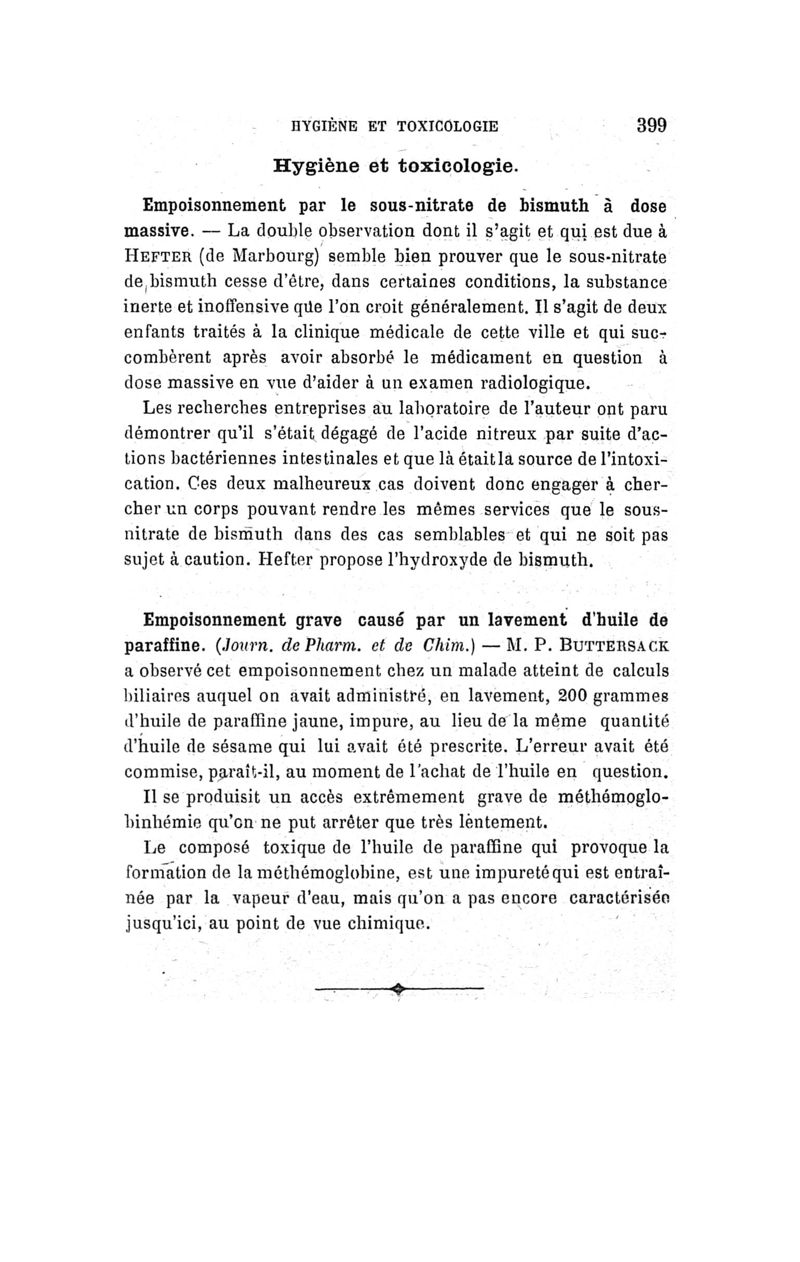 HYGIÈNE ET TOXICOLOGIE 399

Hygiène et toxicologie.

Empoisonnement par le sous-nitrate de bismuth à dose massive. — La double observation dont il s'agit et qui est due à HEFTER (de Marbourg) semble bien prouver que le sous-nitrate de bismuth cesse d'être, dans certaines conditions, la substance inerte et inoffensive que l'on croit généralement. Il s'agit de deux enfants traités à la clinique médicale de cette ville et qui succombèrent après avoir absorbé le médicament en question à dose massive en vue d'aider à un examen radiologique.

Les recherches entreprises au laboratoire de l'auteur ont paru démontrer qu'il s'était dégagé de l'acide nitreux par suite d'actions bactériennes intestinales et que là était la source de l'intoxication. Ces deux malheureux cas doivent donc engager à chercher un corps pouvant rendre les mêmes services que le sous-nitrate de bismuth dans des cas semblables et qui ne soit pas sujet à caution. Hefter propose l'hydroxyde de bismuth.

Empoisonnement grave causé par un lavement d'huile de paraffine. (Journ. de Pharm. et de Chim.) — M. P. BUTTERSACK a observé cet empoisonnement chez un malade atteint de calculs biliaires auquel on avait administré, en lavement, 200 grammes d'huile de paraffine jaune, impure, au lieu de la même quantité d'huile de sésame qui lui avait été prescrite. L'erreur avait été commise, paraît-il, au moment de l'achat de l'huile en question.

Il se produisit un accès extrêmement grave de méthémoglobinhémie qu'on ne put arrêter que très lentement.

Le composé toxique de l'huile de paraffine qui provoque la formation de la méthémoglobine, est une impureté qui est entraînée par la vapeur d'eau, mais qu'on a pas encore caractérisée jusqu'ici, au point de vue chimique.